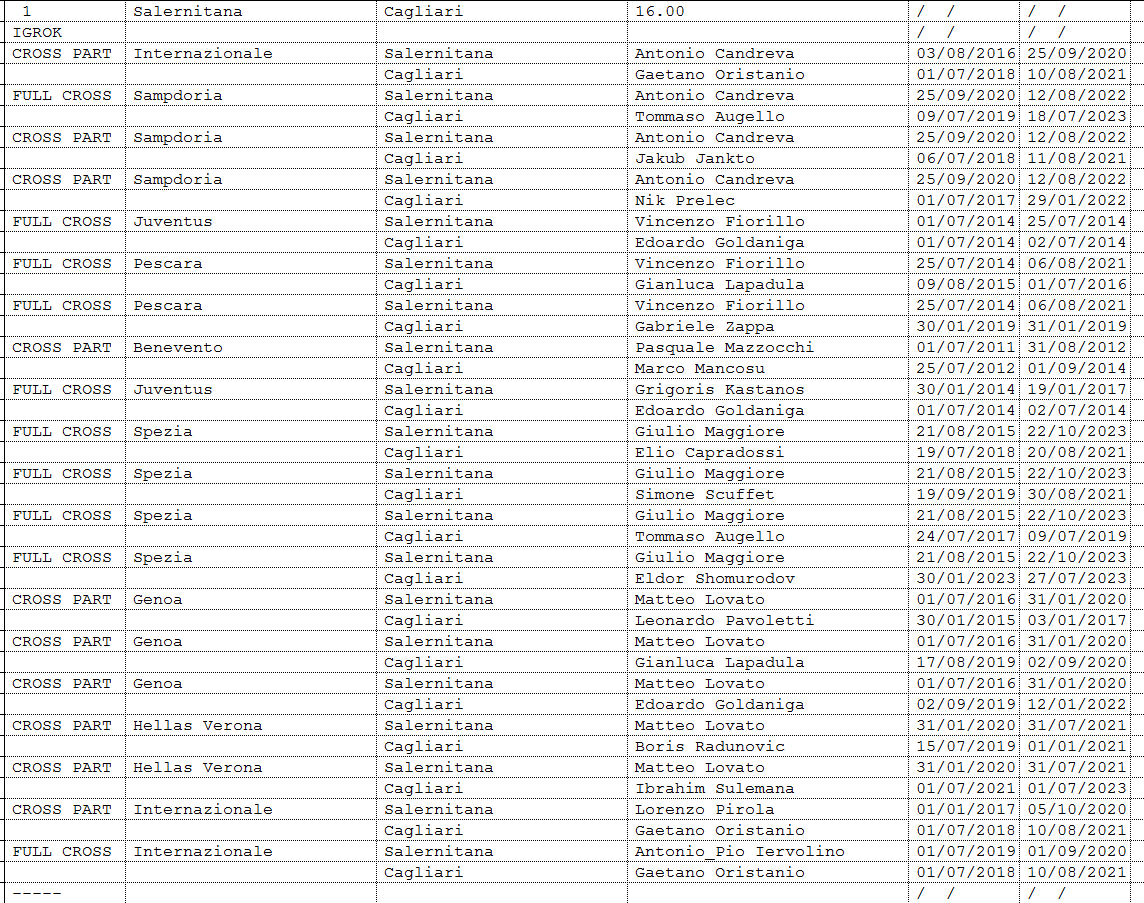 | 1 | Salernitana | Cagliari | 16.00 | / / | / / |
|---|---|---|---|---|---|
| IGROK | | | | / / | / / |
| CROSS PART | Internazionale | Salernitana | Antonio Candreva | 03/08/2016 | 25/09/2020 |
| | | Cagliari | Gaetano Oristanio | 01/07/2018 | 10/08/2021 |
| FULL CROSS | Sampdoria | Salernitana | Antonio Candreva | 25/09/2020 | 12/08/2022 |
| | | Cagliari | Tommaso Augello | 09/07/2019 | 18/07/2023 |
| CROSS PART | Sampdoria | Salernitana | Antonio Candreva | 25/09/2020 | 12/08/2022 |
| | | Cagliari | Jakub Jankto | 06/07/2018 | 11/08/2021 |
| CROSS PART | Sampdoria | Salernitana | Antonio Candreva | 25/09/2020 | 12/08/2022 |
| | | Cagliari | Nik Prelec | 01/07/2017 | 29/01/2022 |
| FULL CROSS | Juventus | Salernitana | Vincenzo Fiorillo | 01/07/2014 | 25/07/2014 |
| | | Cagliari | Edoardo Goldaniga | 01/07/2014 | 02/07/2014 |
| FULL CROSS | Pescara | Salernitana | Vincenzo Fiorillo | 25/07/2014 | 06/08/2021 |
| | | Cagliari | Gianluca Lapadula | 09/08/2015 | 01/07/2016 |
| FULL CROSS | Pescara | Salernitana | Vincenzo Fiorillo | 25/07/2014 | 06/08/2021 |
| | | Cagliari | Gabriele Zappa | 30/01/2019 | 31/01/2019 |
| CROSS PART | Benevento | Salernitana | Pasquale Mazzocchi | 01/07/2011 | 31/08/2012 |
| | | Cagliari | Marco Mancosu | 25/07/2012 | 01/09/2014 |
| FULL CROSS | Juventus | Salernitana | Grigoris Kastanos | 30/01/2014 | 19/01/2017 |
| | | Cagliari | Edoardo Goldaniga | 01/07/2014 | 02/07/2014 |
| FULL CROSS | Spezia | Salernitana | Giulio Maggiore | 21/08/2015 | 22/10/2023 |
| | | Cagliari | Elio Capradossi | 19/07/2018 | 20/08/2021 |
| FULL CROSS | Spezia | Salernitana | Giulio Maggiore | 21/08/2015 | 22/10/2023 |
| | | Cagliari | Simone Scuffet | 19/09/2019 | 30/08/2021 |
| FULL CROSS | Spezia | Salernitana | Giulio Maggiore | 21/08/2015 | 22/10/2023 |
| | | Cagliari | Tommaso Augello | 24/07/2017 | 09/07/2019 |
| FULL CROSS | Spezia | Salernitana | Giulio Maggiore | 21/08/2015 | 22/10/2023 |
| | | Cagliari | Eldor Shomurodov | 30/01/2023 | 27/07/2023 |
| CROSS PART | Genoa | Salernitana | Matteo Lovato | 01/07/2016 | 31/01/2020 |
| | | Cagliari | Leonardo Pavoletti | 30/01/2015 | 03/01/2017 |
| CROSS PART | Genoa | Salernitana | Matteo Lovato | 01/07/2016 | 31/01/2020 |
| | | Cagliari | Gianluca Lapadula | 17/08/2019 | 02/09/2020 |
| CROSS PART | Genoa | Salernitana | Matteo Lovato | 01/07/2016 | 31/01/2020 |
| | | Cagliari | Edoardo Goldaniga | 02/09/2019 | 12/01/2022 |
| CROSS PART | Hellas Verona | Salernitana | Matteo Lovato | 31/01/2020 | 31/07/2021 |
| | | Cagliari | Boris Radunovic | 15/07/2019 | 01/01/2021 |
| CROSS PART | Hellas Verona | Salernitana | Matteo Lovato | 31/01/2020 | 31/07/2021 |
| | | Cagliari | Ibrahim Sulemana | 01/07/2021 | 01/07/2023 |
| CROSS PART | Internazionale | Salernitana | Lorenzo Pirola | 01/01/2017 | 05/10/2020 |
| | | Cagliari | Gaetano Oristanio | 01/07/2018 | 10/08/2021 |
| FULL CROSS | Internazionale | Salernitana | Antonio_Pio Iervolino | 01/07/2019 | 01/09/2020 |
| | | Cagliari | Gaetano Oristanio | 01/07/2018 | 10/08/2021 |
| ----- | | | | / / | / / |